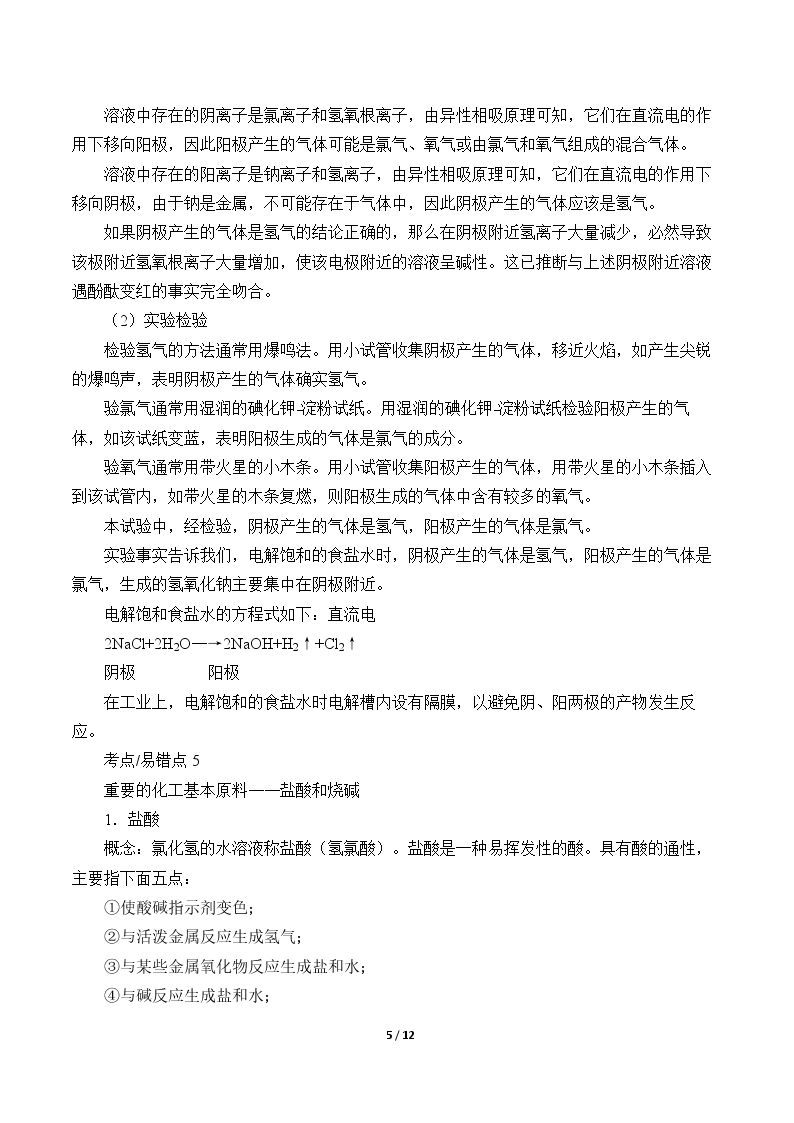 溶液中存在的阴离子是氯离子和氢氧根离子，由异性相吸原理可知，它们在直流电的作用下移向阳极，因此阳极产生的气体可能是氯气、氧气或由氯气和氧气组成的混合气体。

溶液中存在的阳离子是钠离子和氢离子，由异性相吸原理可知，它们在直流电的作用下移向阴极，由于钠是金属，不可能存在于气体中，因此阴极产生的气体应该是氢气。

如果阴极产生的气体是氢气的结论正确的，那么在阴极附近氢离子大量减少，必然导致该极附近氢氧根离子大量增加，使该电极附近的溶液呈碱性。这已推断与上述阴极附近溶液遇酚酞变红的事实完全吻合。

（2）实验检验

检验氢气的方法通常用爆鸣法。用小试管收集阴极产生的气体，移近火焰，如产生尖锐的爆鸣声，表明阴极产生的气体确实氢气。

验氯气通常用湿润的碘化钾-淀粉试纸。用湿润的碘化钾-淀粉试纸检验阳极产生的气体，如该试纸变蓝，表明阳极生成的气体是氯气的成分。

验氧气通常用带火星的小木条。用小试管收集阳极产生的气体，用带火星的小木条插入到该试管内，如带火星的木条复燃，则阳极生成的气体中含有较多的氧气。

本试验中，经检验，阴极产生的气体是氢气，阳极产生的气体是氯气。

实验事实告诉我们，电解饱和的食盐水时，阴极产生的气体是氢气，阳极产生的气体是氯气，生成的氢氧化钠主要集中在阴极附近。

电解饱和食盐水的方程式如下：直流电

$2NaCl+2H_2O \longrightarrow 2NaOH+H_2\uparrow+Cl_2\uparrow$

阴极 阳极

在工业上，电解饱和的食盐水时电解槽内设有隔膜，以避免阴、阳两极的产物发生反应。

考点/易错点5

重要的化工基本原料——盐酸和烧碱

1．盐酸

概念：氯化氢的水溶液称盐酸（氢氯酸）。盐酸是一种易挥发性的酸。具有酸的通性，主要指下面五点：

①使酸碱指示剂变色；

②与活泼金属反应生成氢气；

③与某些金属氧化物反应生成盐和水；

④与碱反应生成盐和水；

5 / 12